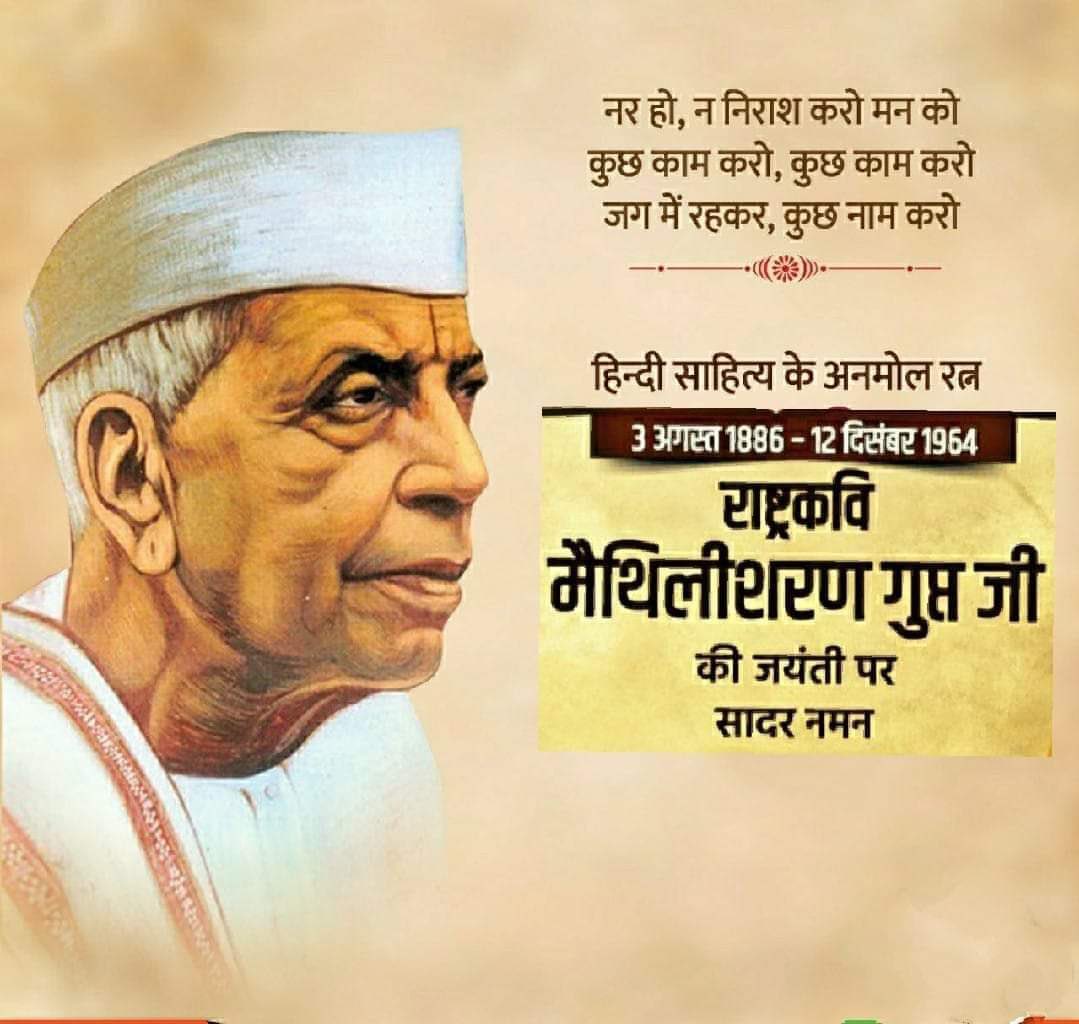 नर हो, न निराश करो मन को
कुछ काम करो, कुछ काम करो
जग में रहकर, कुछ नाम करो

हिन्दी साहित्य के अनमोल रत्न

3 अगस्त 1886 – 12 दिसंबर 1964

राष्ट्रकवि
मैथिलीशरण गुप्त जी
की जयंती पर
सादर नमन